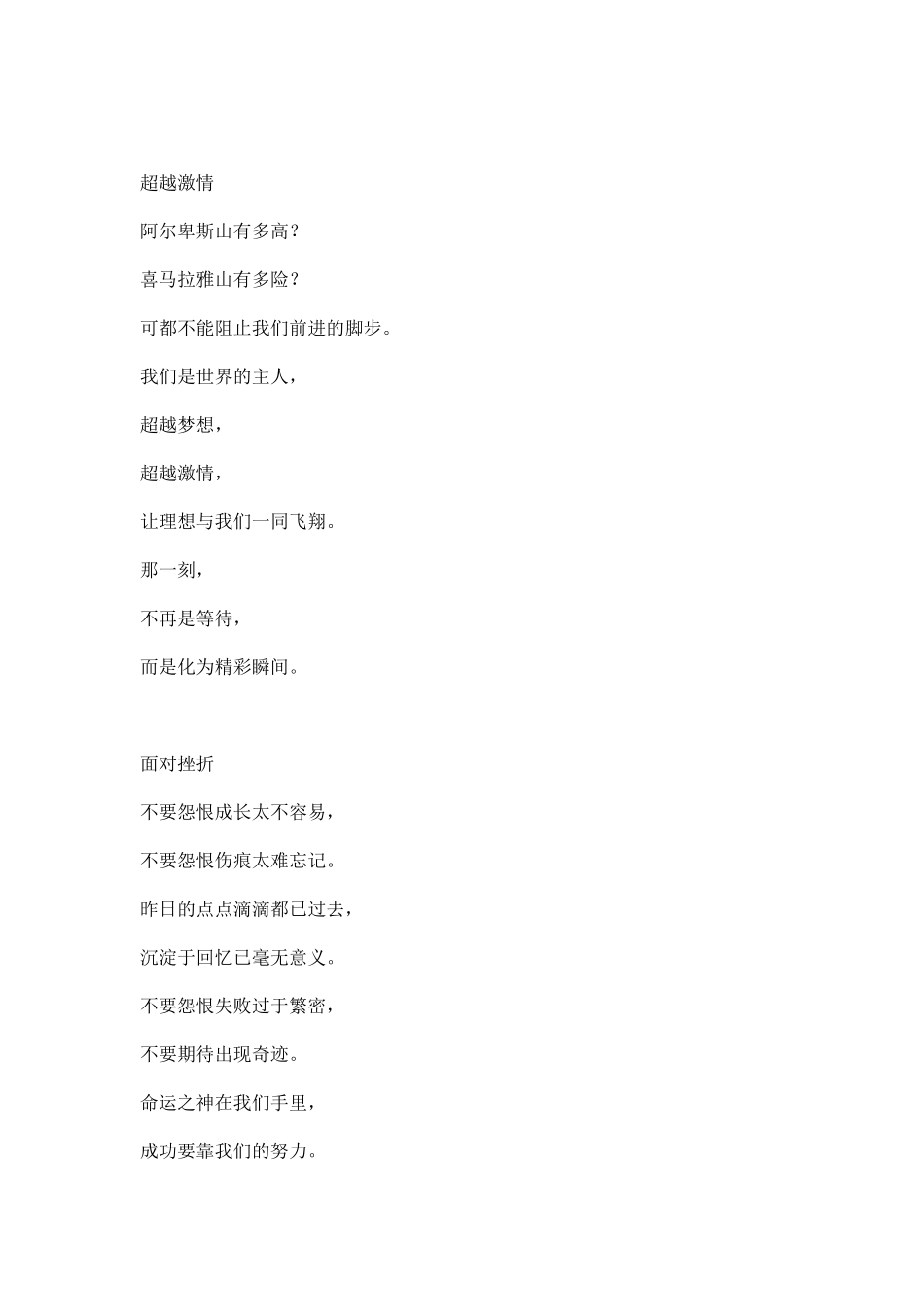 超越激情

阿尔卑斯山有多高？

喜马拉雅山有多险？

可都不能阻止我们前进的脚步。

我们是世界的主人，

超越梦想，

超越激情，

让理想与我们一同飞翔。

那一刻，

不再是等待，

而是化为精彩瞬间。

面对挫折

不要怨恨成长太不容易，

不要怨恨伤痕太难忘记。

昨日的点点滴滴都已过去，

沉淀于回忆已毫无意义。

不要怨恨失败过于繁密，

不要期待出现奇迹。

命运之神在我们手里，

成功要靠我们的努力。